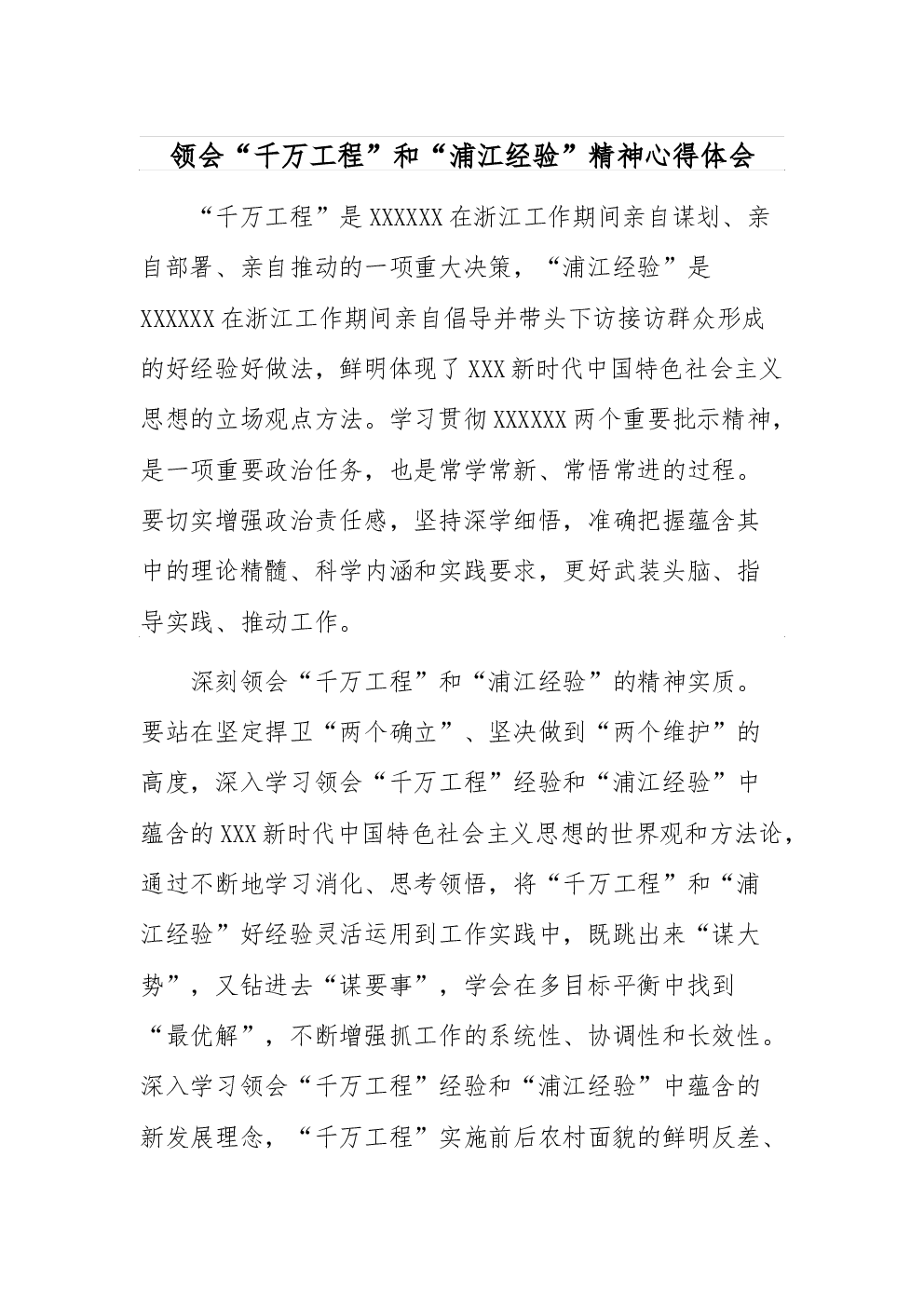 领会“千万工程”和“浦江经验”精神心得体会

“千万工程”是XXXXXX在浙江工作期间亲自谋划、亲自部署、亲自推动的一项重大决策，“浦江经验”是XXXXXX在浙江工作期间亲自倡导并带头下访接访群众形成的好经验好做法，鲜明体现了XXX新时代中国特色社会主义思想的立场观点方法。学习贯彻XXXXXX两个重要批示精神，是一项重要政治任务，也是常学常新、常悟常进的过程。要切实增强政治责任感，坚持深学细悟，准确把握蕴含其中的理论精髓、科学内涵和实践要求，更好武装头脑、指导实践、推动工作。

深刻领会“千万工程”和“浦江经验”的精神实质。要站在坚定捍卫“两个确立”、坚决做到“两个维护”的高度，深入学习领会“千万工程”经验和“浦江经验”中蕴含的XXX新时代中国特色社会主义思想的世界观和方法论，通过不断地学习消化、思考领悟，将“千万工程”和“浦江经验”好经验灵活运用到工作实践中，既跳出来“谋大势”，又钻进去“谋要事”，学会在多目标平衡中找到“最优解”，不断增强抓工作的系统性、协调性和长效性。深入学习领会“千万工程”经验和“浦江经验”中蕴含的新发展理念，“千万工程”实施前后农村面貌的鲜明反差、